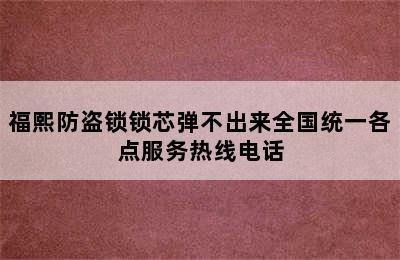 福熙防盗锁锁芯弹不出来全国统一各点服务热线电话